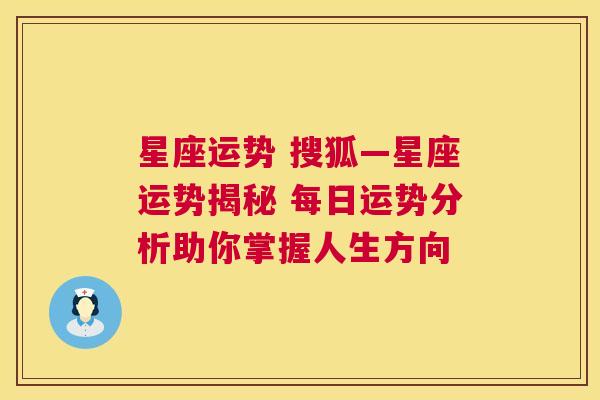 星座运势 搜狐—星座运势揭秘 每日运势分析助你掌握人生方向